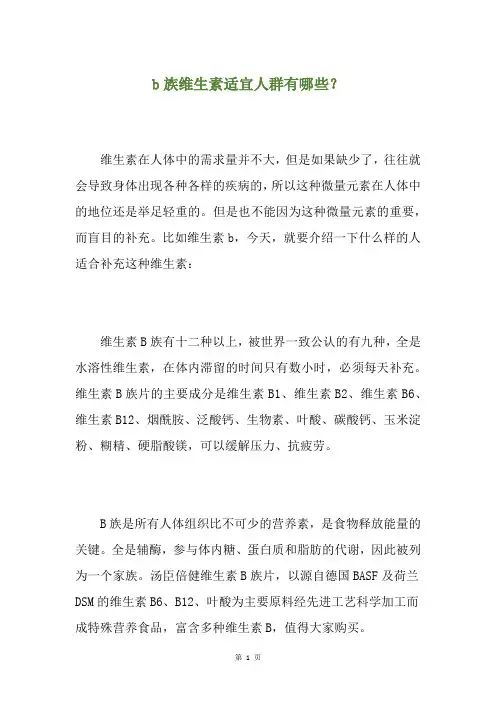 b 族维生素适宜人群有哪些？

维生素在人体中的需求量并不大，但是如果缺少了，往往就会导致身体出现各种各样的疾病的，所以这种微量元素在人体中的地位还是举足轻重的。但是也不能因为这种微量元素的重要，而盲目的补充。比如维生素 b，今天，就要介绍一下什么样的人适合补充这种维生素：

维生素 B 族有十二种以上，被世界一致公认的有九种，全是水溶性维生素，在体内滞留的时间只有数小时，必须每天补充。维生素 B 族片的主要成分是维生素 B1、维生素 B2、维生素 B6、维生素 B12、烟酰胺、泛酸钙、生物素、叶酸、碳酸钙、玉米淀粉、糊精、硬脂酸镁，可以缓解压力、抗疲劳。

B 族是所有人体组织比不可少的营养素，是食物释放能量的关键。全是辅酶，参与体内糖、蛋白质和脂肪的代谢，因此被列为一个家族。汤臣倍健维生素 B 族片，以源自德国 BASF 及荷兰 DSM 的维生素 B6、B12、叶酸为主要原料经先进工艺科学加工而成特殊营养食品，富含多种维生素 B，值得大家购买。

第 1 页